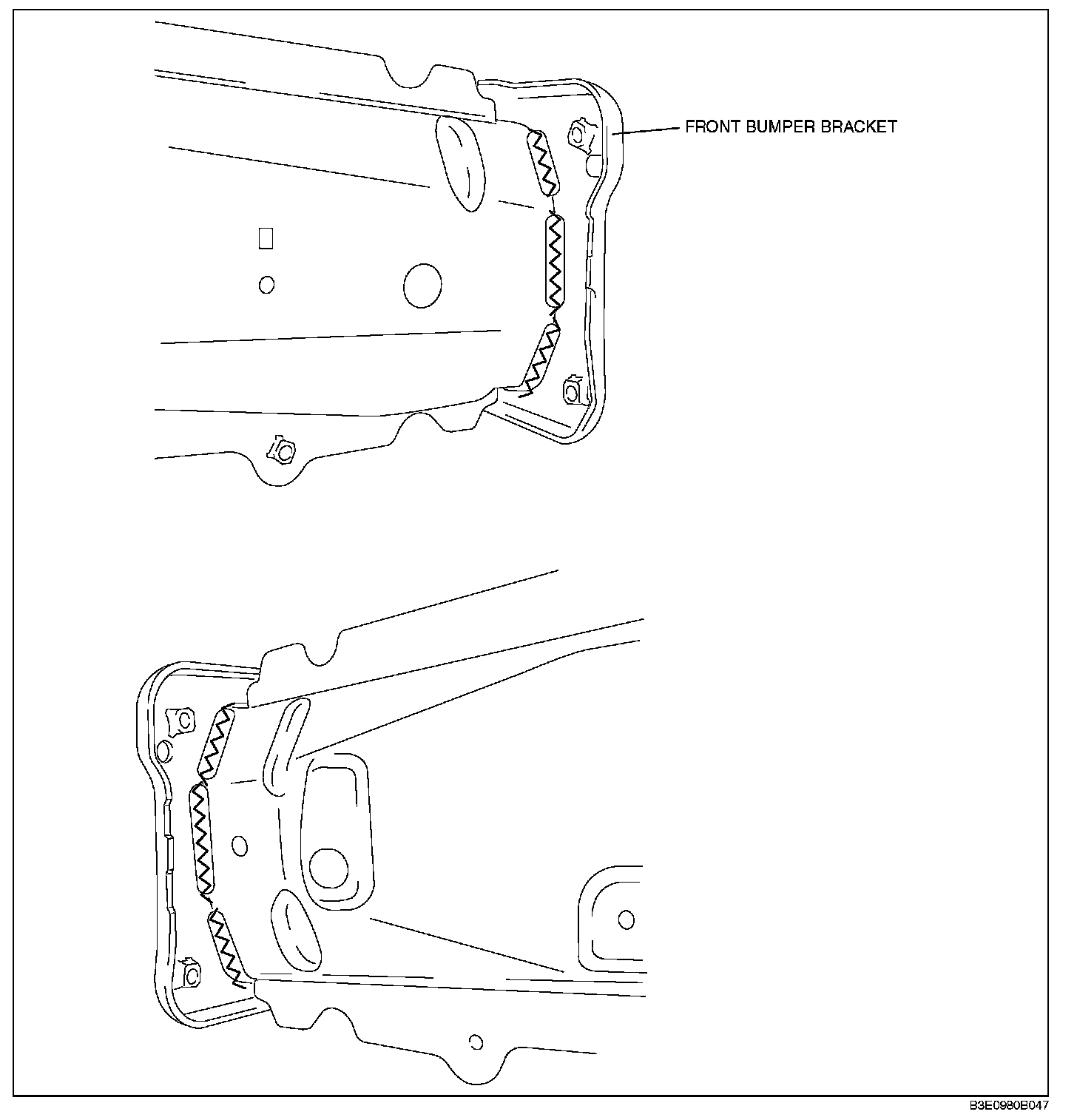 FRONT BUMPER BRACKET

B3E0980B047